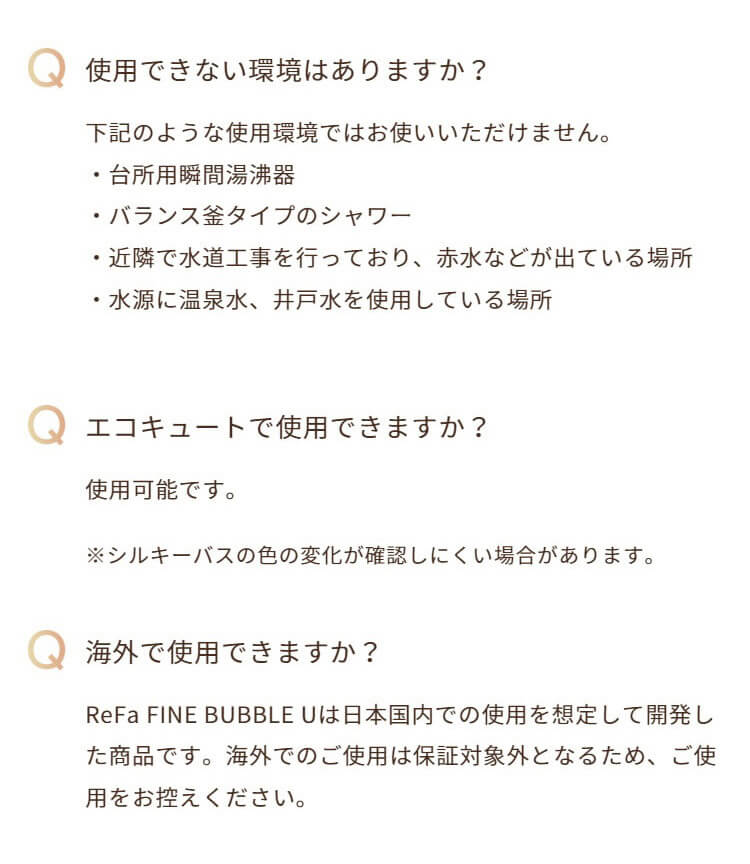 Q 使用できない環境はありますか？

下記のような使用環境ではお使いいただけません。
・台所用瞬間湯沸器
・バランス釜タイプのシャワー
・近隣で水道工事を行っており、赤水などが出ている場所
・水源に温泉水、井戸水を使用している場所

Q エコキュートで使用できますか？

使用可能です。

※シルキーバスの色の変化が確認しにくい場合があります。

Q 海外で使用できますか？

ReFa FINE BUBBLE Uは日本国内での使用を想定して開発した商品です。海外でのご使用は保証対象外となるため、ご使用をお控えください。